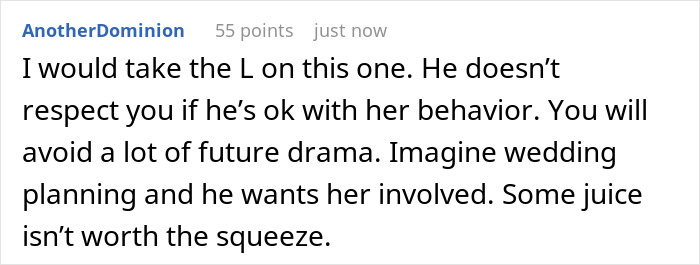 AnotherDominion 55 points just now

I would take the L on this one. He doesn’t respect you if he’s ok with her behavior. You will avoid a lot of future drama. Imagine wedding planning and he wants her involved. Some juice isn’t worth the squeeze.